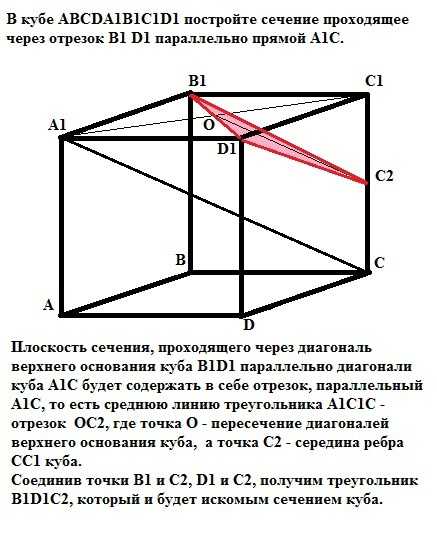 В кубе ABCDA1B1C1D1 постройте сечение проходящее через отрезок B1 D1 параллельно прямой A1C.

B1
C1
A1
O
D1
C2
B
C
A
D

Плоскость сечения, проходящего через диагональ верхнего основания куба B1D1 параллельно диагонали куба A1C будет содержать в себе отрезок, параллельный A1C, то есть среднюю линию треугольника A1C1C - отрезок OC2, где точка O - пересечение диагоналей верхнего основания куба, а точка C2 - середина ребра CC1 куба.
Соединив точки B1 и C2, D1 и C2, получим треугольник B1D1C2, который и будет искомым сечением куба.